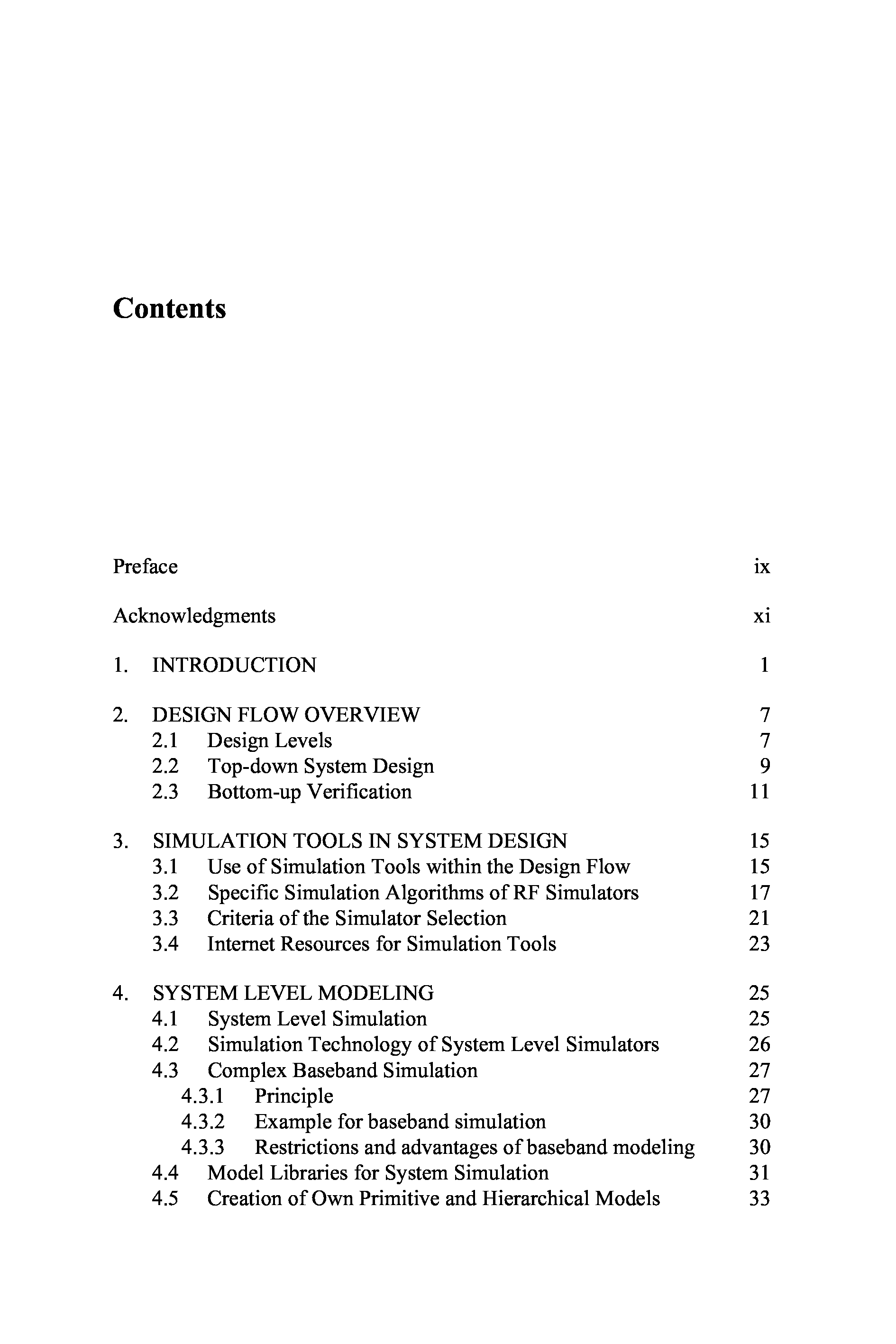 Contents

Preface ix

Acknowledgments xi

1. INTRODUCTION 1

2. DESIGN FLOW OVERVIEW 7
2.1 Design Levels 7
2.2 Top-down System Design 9
2.3 Bottom-up Verification 11

3. SIMULATION TOOLS IN SYSTEM DESIGN 15
3.1 Use of Simulation Tools within the Design Flow 15
3.2 Specific Simulation Algorithms of RF Simulators 17
3.3 Criteria of the Simulator Selection 21
3.4 Internet Resources for Simulation Tools 23

4. SYSTEM LEVEL MODELING 25
4.1 System Level Simulation 25
4.2 Simulation Technology of System Level Simulators 26
4.3 Complex Baseband Simulation 27
4.3.1 Principle 27
4.3.2 Example for baseband simulation 30
4.3.3 Restrictions and advantages of baseband modeling 30
4.4 Model Libraries for System Simulation 31
4.5 Creation of Own Primitive and Hierarchical Models 33